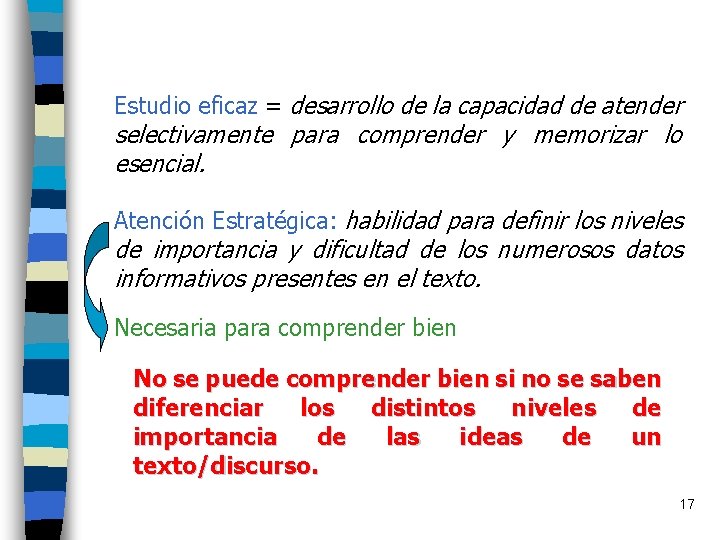 Estudio eficaz = desarrollo de la capacidad de atender selectivamente para comprender y memorizar lo esencial.

Atención Estratégica: habilidad para definir los niveles de importancia y dificultad de los numerosos datos informativos presentes en el texto.

Necesaria para comprender bien

No se puede comprender bien si no se saben diferenciar los distintos niveles de importancia de las ideas de un texto/discurso.

17